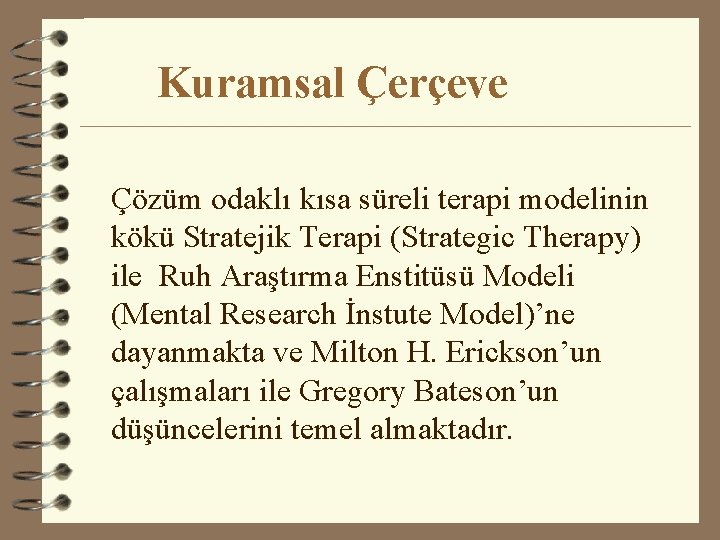 Kuramsal Çerçeve

Çözüm odaklı kısa süreli terapi modelinin kökü Stratejik Terapi (Strategic Therapy) ile Ruh Araştırma Enstitüsü Modeli (Mental Research İnstute Model)'ne dayanmakta ve Milton H. Erickson'un çalışmaları ile Gregory Bateson'un düşüncelerini temel almaktadır.